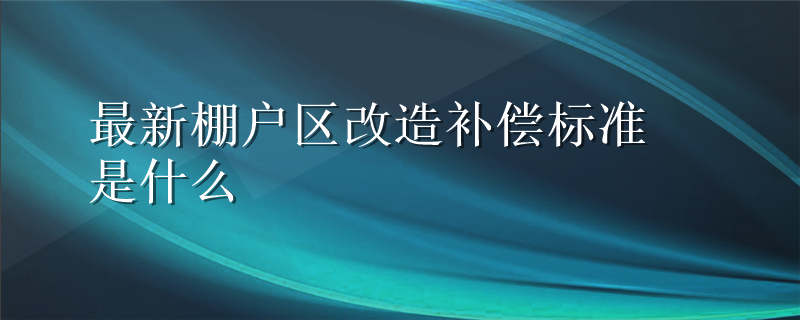 最新棚户区改造补偿标准是什么